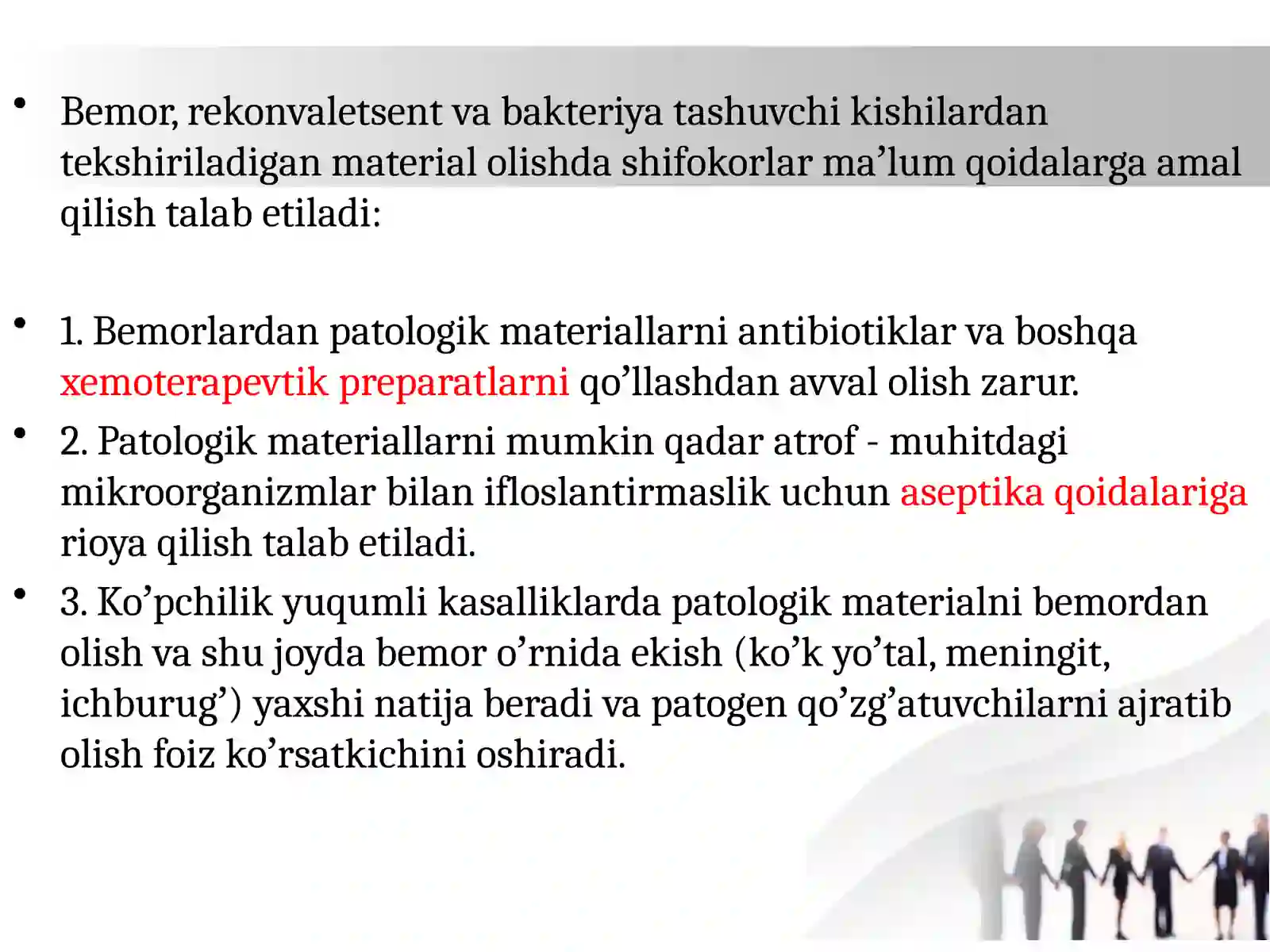 • Bemor, rekonvaletsent va bakteriya tashuvchi kishilardan tekshiriladigan material olishda shifokorlar ma’lum qoidalarga amal qilish talab etiladi:

• 1. Bemorlardan patologik materiallarni antibiotiklar va boshqa xemoterapevtik preparatlarni qo’llashdan avval olish zarur.

• 2. Patologik materiallarni mumkin qadar atrof - muhitdagi mikroorganizmlar bilan ifloslantirmaslik uchun aseptika qoidalariga rioya qilish talab etiladi.

• 3. Ko’pchilik yuqumli kasalliklarda patologik materialni bemordan olish va shu joyda bemor o’rnida ekish (ko’k yo’tal, meningit, ichburug’) yaxshi natija beradi va patogen qo’zg’atuvchilarni ajratib olish foiz ko’rsatkichini oshiradi.